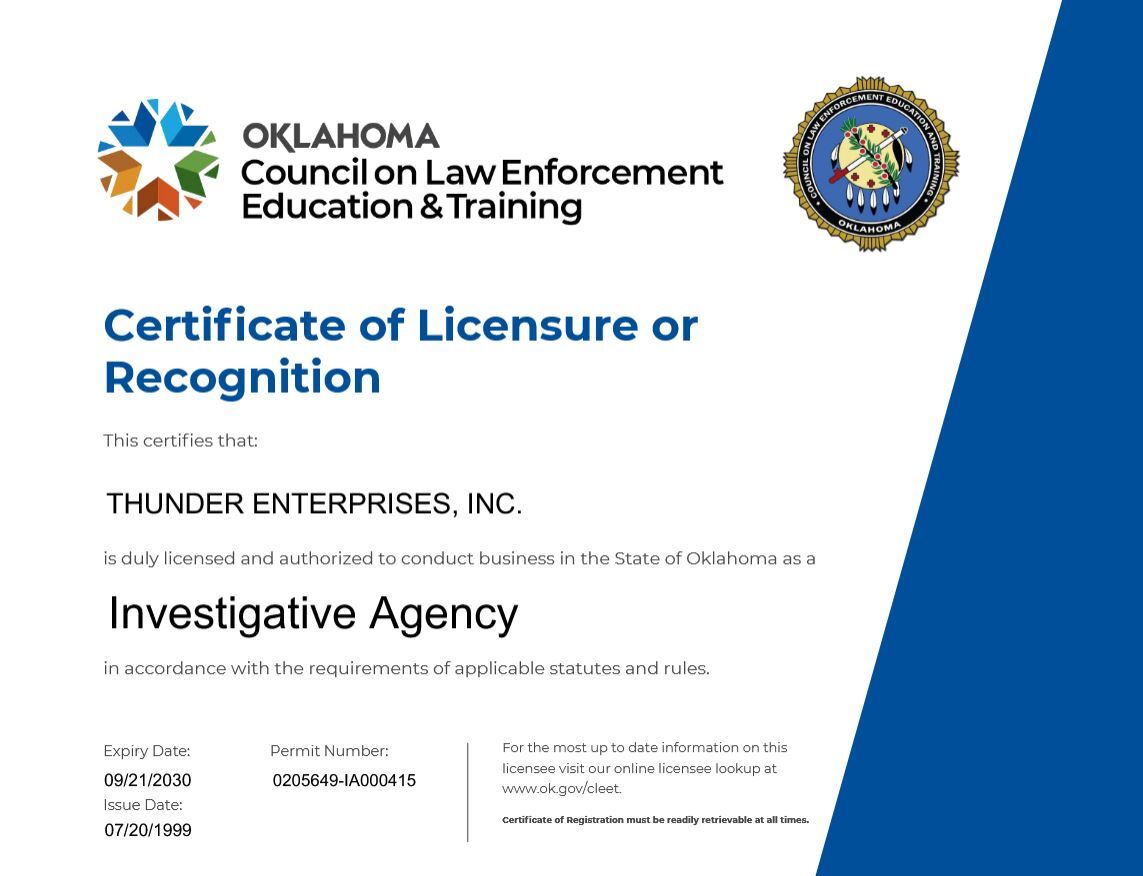 OKLAHOMA
Council on Law Enforcement
Education & Training

COUNCIL ON LAW ENFORCEMENT EDUCATION AND TRAINING
OKLAHOMA

Certificate of Licensure or Recognition

This certifies that:

THUNDER ENTERPRISES, INC.

is duly licensed and authorized to conduct business in the State of Oklahoma as a

Investigative Agency

in accordance with the requirements of applicable statutes and rules.

Expiry Date:
09/21/2030
Issue Date:
07/20/1999

Permit Number:
0205649-IA000415

For the most up to date information on this licensee visit our online licensee lookup at www.ok.gov/cleet.

Certificate of Registration must be readily retrievable at all times.